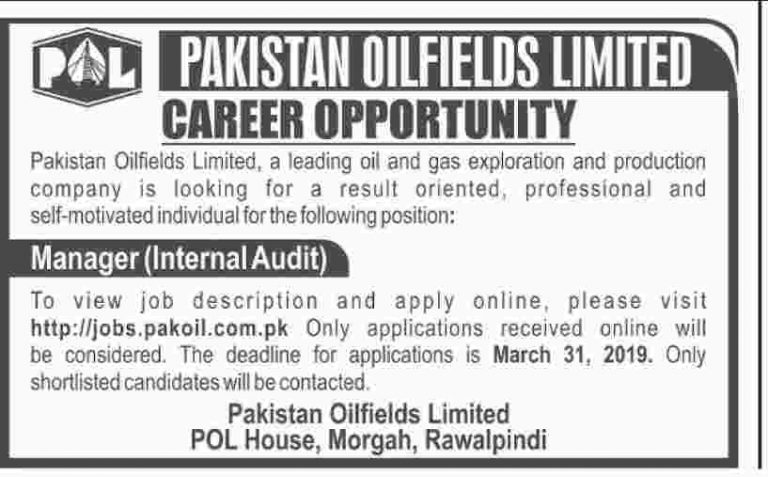 POL

PAKISTAN OILFIELDS LIMITED

CAREER OPPORTUNITY

Pakistan Oilfields Limited, a leading oil and gas exploration and production company is looking for a result oriented, professional and self-motivated individual for the following position:

Manager (Internal Audit)

To view job description and apply online, please visit http://jobs.pakoil.com.pk Only applications received online will be considered. The deadline for applications is March 31, 2019. Only shortlisted candidates will be contacted.

Pakistan Oilfields Limited
POL House, Morgah, Rawalpindi